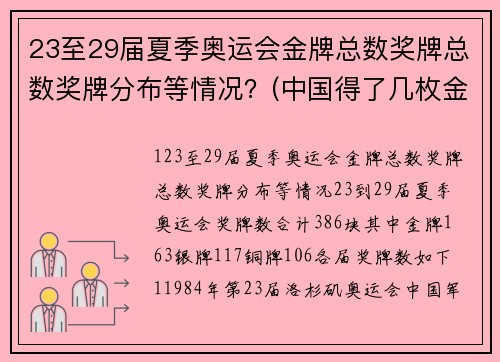 23至29届夏季奥运会金牌总数奖牌总数奖牌分布等情况？(中国得了几枚金

123至29届夏季奥运会金牌总数奖牌总数奖牌分布等情况23到29届夏季奥运会奖牌数合计386块其中金牌163银牌117铜牌106各届奖牌数如下11984年第23届洛杉矶奥运会中国军